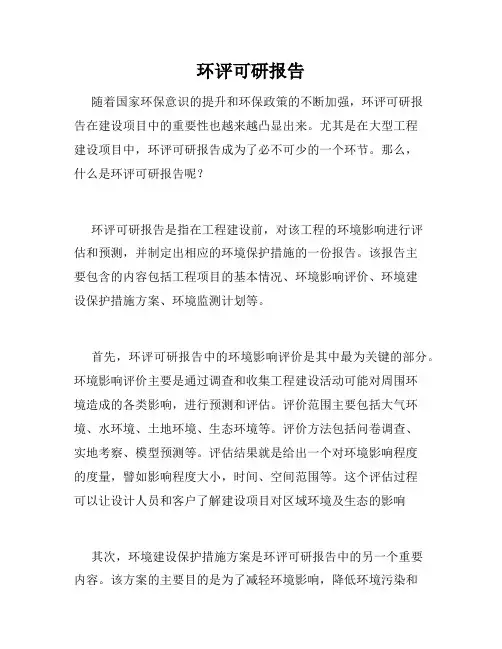 环评可研报告

随着国家环保意识的提升和环保政策的不断加强，环评可研报告在建设项目中的重要性也越来越凸显出来。尤其是在大型工程建设项目中，环评可研报告成为了必不可少的一个环节。那么，什么是环评可研报告呢？

环评可研报告是指在工程建设前，对该工程的环境影响进行评估和预测，并制定出相应的环境保护措施的一份报告。该报告主要包含的内容包括工程项目的基本情况、环境影响评价、环境建设保护措施方案、环境监测计划等。

首先，环评可研报告中的环境影响评价是其中最为关键的部分。环境影响评价主要是通过调查和收集工程建设活动可能对周围环境造成的各类影响，进行预测和评估。评价范围主要包括大气环境、水环境、土地环境、生态环境等。评价方法包括问卷调查、实地考察、模型预测等。评估结果就是给出一个对环境影响程度的度量，譬如影响程度大小，时间、空间范围等。这个评估过程可以让设计人员和客户了解建设项目对区域环境及生态的影响

其次，环境建设保护措施方案是环评可研报告中的另一个重要内容。该方案的主要目的是为了减轻环境影响，降低环境污染和